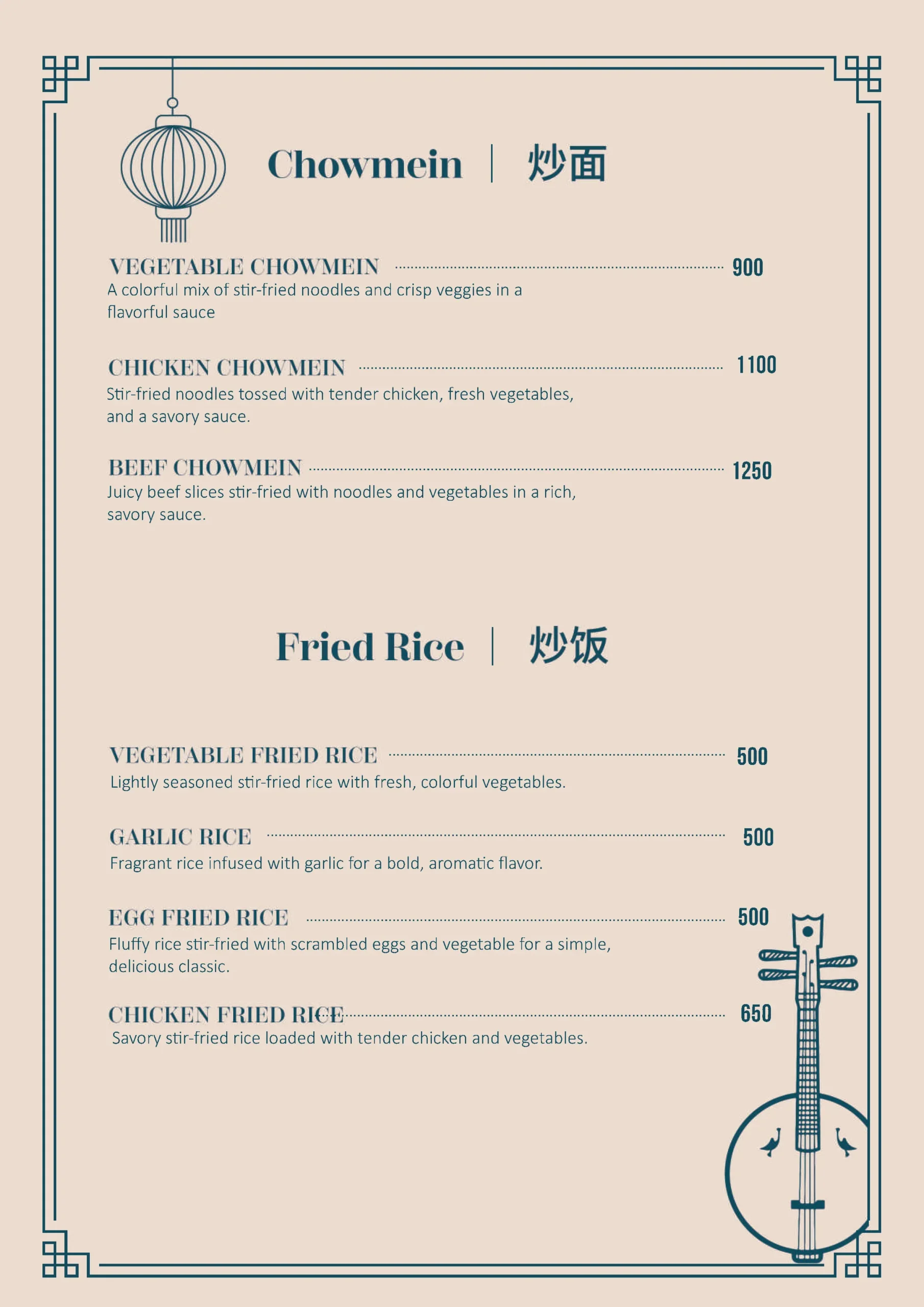 Chowmein | 炒面

VEGETABLE CHOWMEIN 900
A colorful mix of stir-fried noodles and crisp veggies in a flavorful sauce

CHICKEN CHOWMEIN 1100
Stir-fried noodles tossed with tender chicken, fresh vegetables, and a savory sauce.

BEEF CHOWMEIN 1250
Juicy beef slices stir-fried with noodles and vegetables in a rich, savory sauce.

Fried Rice | 炒饭

VEGETABLE FRIED RICE 500
Lightly seasoned stir-fried rice with fresh, colorful vegetables.

GARLIC RICE 500
Fragrant rice infused with garlic for a bold, aromatic flavor.

EGG FRIED RICE 500
Fluffy rice stir-fried with scrambled eggs and vegetable for a simple, delicious classic.

CHICKEN FRIED RICE 650
Savory stir-fried rice loaded with tender chicken and vegetables.